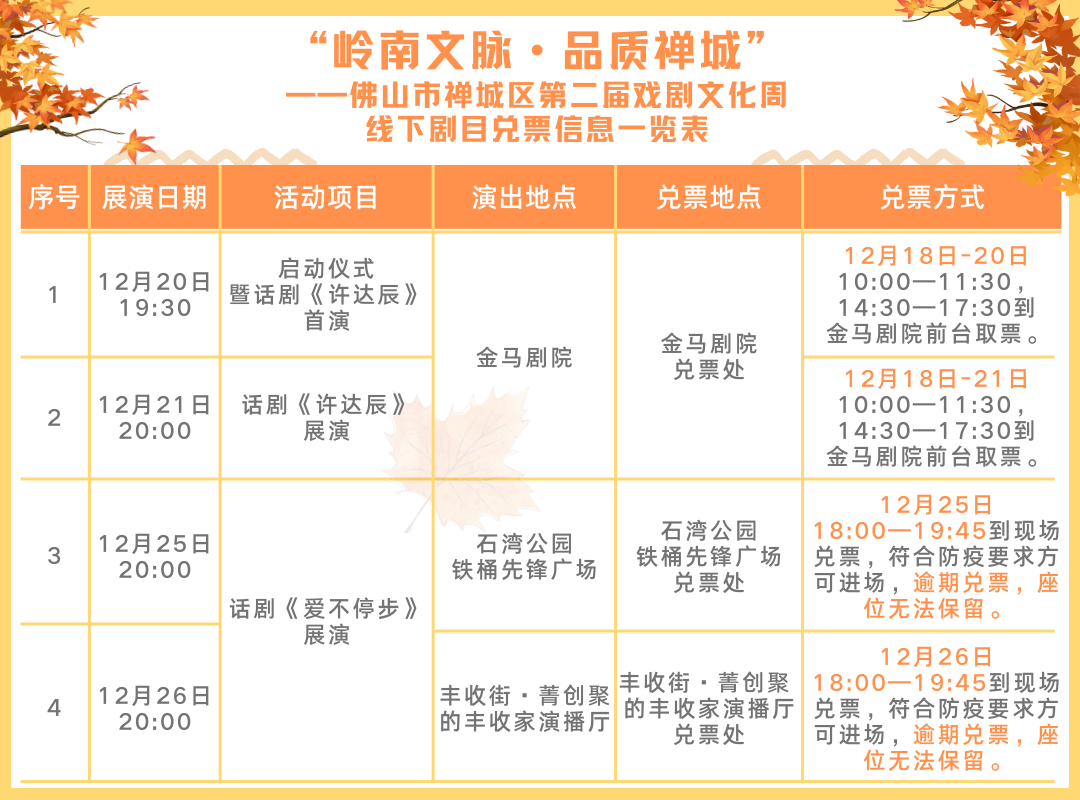 “岭南文脉·品质禅城”
——佛山市禅城区第二届戏剧文化周
线下剧目兑票信息一览表

| 序号 | 展演日期 | 活动项目 | 演出地点 | 兑票地点 | 兑票方式 |
|---|---|---|---|---|---|
| 1 | 12月20日 19:30 | 启动仪式暨话剧《许达辰》首演 | 金马剧院 | 金马剧院兑票处 | 12月18日-20日 10:00—11:30，14:30—17:30到金马剧院前台取票。 |
| 2 | 12月21日 20:00 | 话剧《许达辰》展演 |  |  | 12月18日-21日 10:00—11:30，14:30—17:30到金马剧院前台取票。 |
| 3 | 12月25日 20:00 | 话剧《爱不停步》展演 | 石湾公园铁桶先锋广场 | 石湾公园铁桶先锋广场兑票处 | 12月25日 18:00—19:45到现场兑票，符合防疫要求方可进场，逾期兑票，座位无法保留。 |
| 4 | 12月26日 20:00 |  | 丰收街·菁创聚的丰收家演播厅 | 丰收街·菁创聚的丰收家演播厅兑票处 | 12月26日 18:00—19:45到现场兑票，符合防疫要求方可进场，逾期兑票，座位无法保留。 |